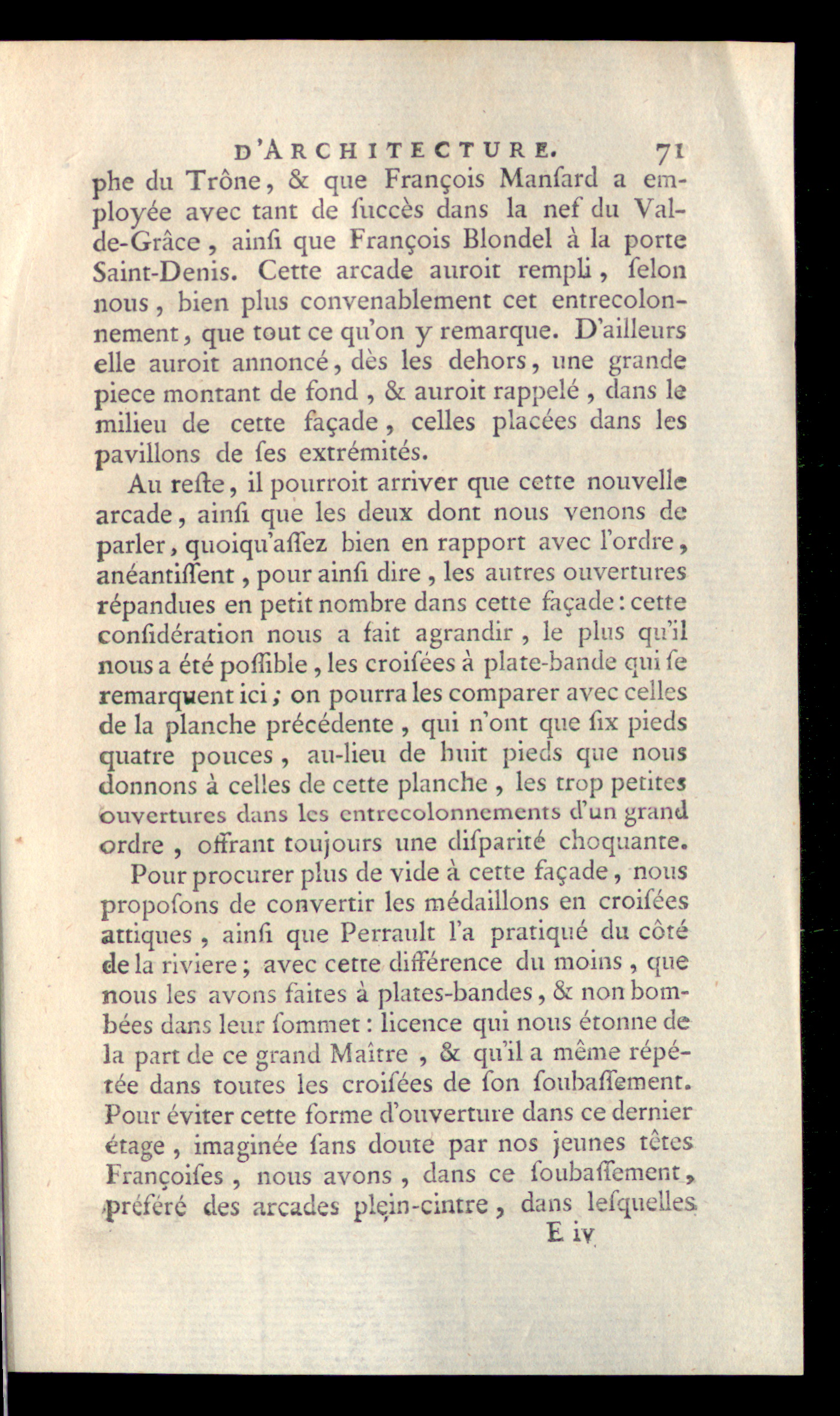 D'ARCHITECTURE. 71

phe du Trône, & que François Manſard a employée avec tant de ſuccès dans la nef du Val-de-Grâce, ainſi que François Blondel à la porte Saint-Denis. Cette arcade auroit rempli, ſelon nous, bien plus convenablement cet entrecolonnement, que tout ce qu'on y remarque. D'ailleurs elle auroit annoncé, dès les dehors, une grande piece montant de fond, & auroit rappelé, dans le milieu de cette façade, celles placées dans les pavillons de ſes extrémités.

Au reſte, il pourroit arriver que cette nouvelle arcade, ainſi que les deux dont nous venons de parler, quoiqu'aſſez bien en rapport avec l'ordre, anéantiſſent, pour ainſi dire, les autres ouvertures répandues en petit nombre dans cette façade: cette conſidération nous a fait agrandir, le plus qu'il nous a été poſſible, les croiſées à plate-bande qui ſe remarquent ici; on pourra les comparer avec celles de la planche précédente, qui n'ont que ſix pieds quatre pouces, au-lieu de huit pieds que nous donnons à celles de cette planche, les trop petites ouvertures dans les entrecolonnements d'un grand ordre, offrant toujours une diſparité choquante.

Pour procurer plus de vide à cette façade, nous propoſons de convertir les médaillons en croiſées attiques, ainſi que Perrault l'a pratiqué du côté de la riviere; avec cette différence du moins, que nous les avons faites à plates-bandes, & non bombées dans leur ſommet: licence qui nous étonne de la part de ce grand Maître, & qu'il a même répétée dans toutes les croiſées de ſon ſoubaſſement. Pour éviter cette forme d'ouverture dans ce dernier étage, imaginée ſans doute par nos jeunes têtes Françoiſes, nous avons, dans ce ſoubaſſement, préféré des arcades plein-cintre, dans leſquelles

E iv